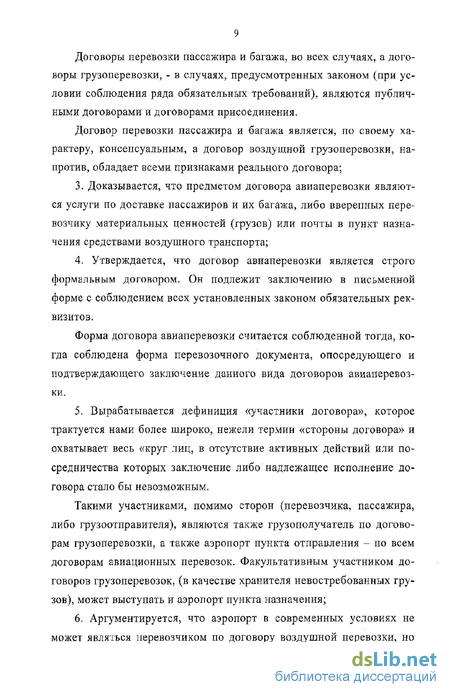 9

Договоры перевозки пассажира и багажа, во всех случаях, а договоры грузоперевозки, - в случаях, предусмотренных законом (при условии соблюдения ряда обязательных требований), являются публичными договорами и договорами присоединения.

Договор перевозки пассажира и багажа является, по своему характеру, консенсуальным, а договор воздушной грузоперевозки, напротив, обладает всеми признаками реального договора;

3. Доказывается, что предметом договора авиаперевозки являются услуги по доставке пассажиров и их багажа, либо вверенных перевозчику материальных ценностей (грузов) или почты в пункт назначения средствами воздушного транспорта;

4. Утверждается, что договор авиаперевозки является строго формальным договором. Он подлежит заключению в письменной форме с соблюдением всех установленных законом обязательных реквизитов.

Форма договора авиаперевозки считается соблюденной тогда, когда соблюдена форма перевозочного документа, опосредующего и подтверждающего заключение данного вида договоров авиаперевозки.

5. Вырабатывается дефиниция «участники договора», которое трактуется нами более широко, нежели термин «стороны договора» и охватывает весь «круг лиц, в отсутствие активных действий или посредничества которых заключение либо надлежащее исполнение договора стало бы невозможным.

Такими участниками, помимо сторон (перевозчика, пассажира, либо грузоотправителя), являются также грузополучатель по договорам грузоперевозки, а также аэропорт пункта отправления – по всем договорам авиационных перевозок. Факультативным участником договоров грузоперевозок, (в качестве хранителя невостребованных грузов), может выступать и аэропорт пункта назначения;

6. Аргументируется, что аэропорт в современных условиях не может являться перевозчиком по договору воздушной перевозки, но

dsLib.net
библиотека диссертаций